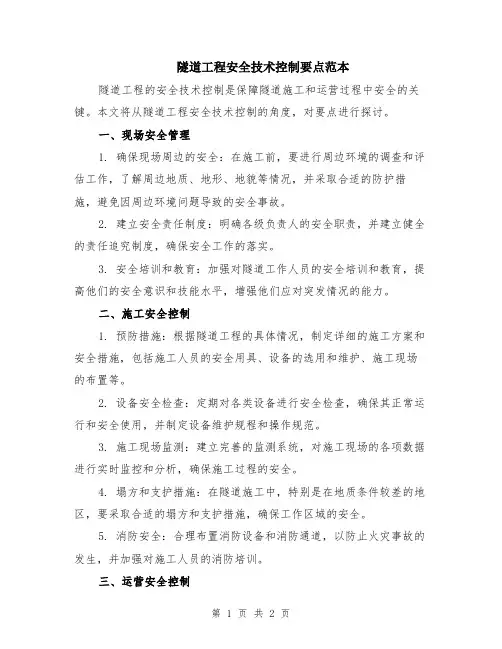 隧道工程安全技术控制要点范本

隧道工程的安全技术控制是保障隧道施工和运营过程中安全的关键。本文将从隧道工程安全技术控制的角度，对要点进行探讨。

一、现场安全管理

1. 确保现场周边的安全：在施工前，要进行周边环境的调查和评估工作，了解周边地质、地形、地貌等情况，并采取合适的防护措施，避免因周边环境问题导致的安全事故。

2. 建立安全责任制度：明确各级负责人的安全职责，并建立健全的责任追究制度，确保安全工作的落实。

3. 安全培训和教育：加强对隧道工作人员的安全培训和教育，提高他们的安全意识和技能水平，增强他们应对突发情况的能力。

二、施工安全控制

1. 预防措施：根据隧道工程的具体情况，制定详细的施工方案和安全措施，包括施工人员的安全用具、设备的选用和维护、施工现场的布置等。

2. 设备安全检查：定期对各类设备进行安全检查，确保其正常运行和安全使用，并制定设备维护规程和操作规范。

3. 施工现场监测：建立完善的监测系统，对施工现场的各项数据进行实时监控和分析，确保施工过程的安全。

4. 塌方和支护措施：在隧道施工中，特别是在地质条件较差的地区，要采取合适的塌方和支护措施，确保工作区域的安全。

5. 消防安全：合理布置消防设备和消防通道，以防止火灾事故的发生，并加强对施工人员的消防培训。

三、运营安全控制

第 1 页 共 2 页